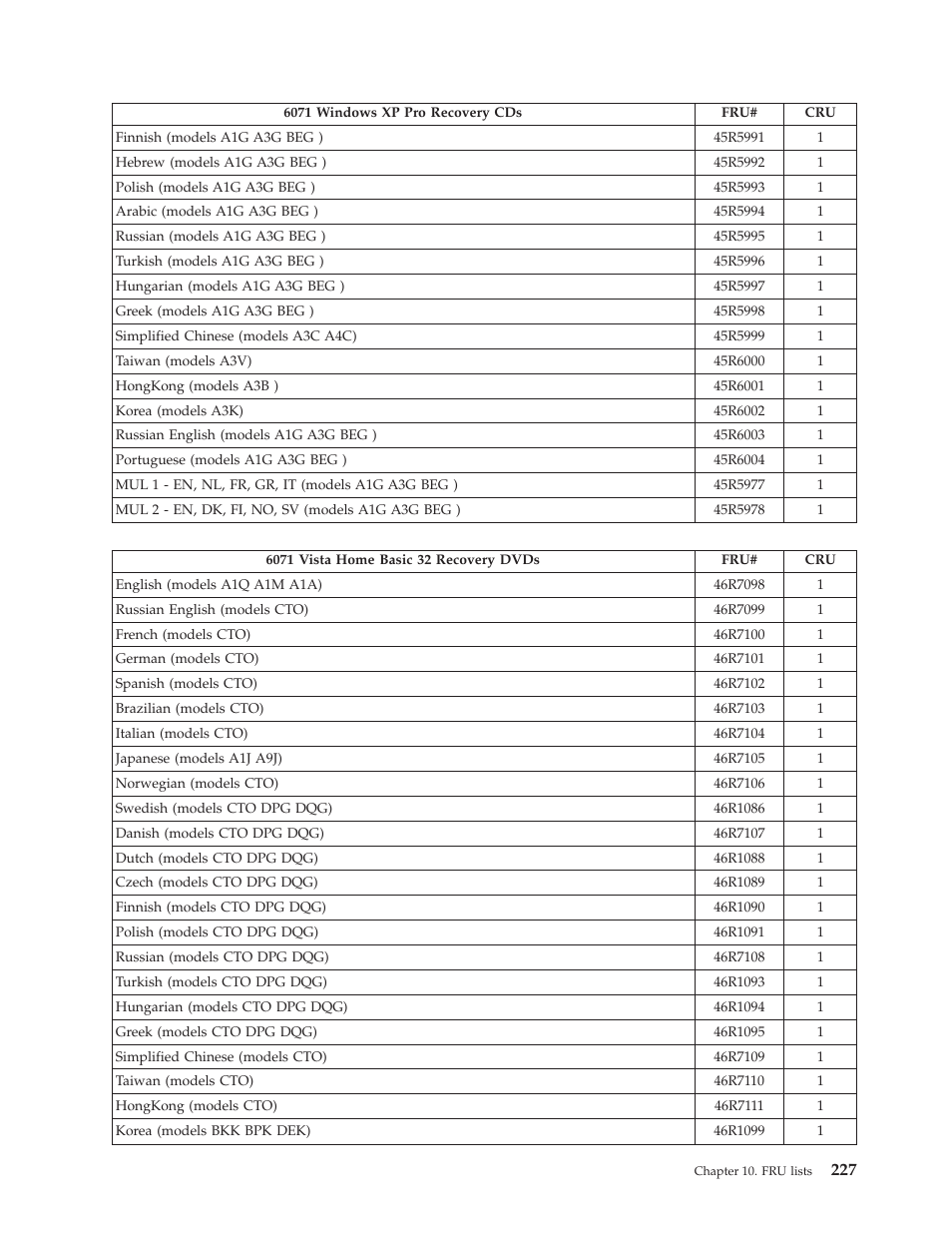 | 6071 Windows XP Pro Recovery CDs | FRU# | CRU |
|---|---|---|
| Finnish (models A1G A3G BEG ) | 45R5991 | 1 |
| Hebrew (models A1G A3G BEG ) | 45R5992 | 1 |
| Polish (models A1G A3G BEG ) | 45R5993 | 1 |
| Arabic (models A1G A3G BEG ) | 45R5994 | 1 |
| Russian (models A1G A3G BEG ) | 45R5995 | 1 |
| Turkish (models A1G A3G BEG ) | 45R5996 | 1 |
| Hungarian (models A1G A3G BEG ) | 45R5997 | 1 |
| Greek (models A1G A3G BEG ) | 45R5998 | 1 |
| Simplified Chinese (models A3C A4C) | 45R5999 | 1 |
| Taiwan (models A3V) | 45R6000 | 1 |
| HongKong (models A3B ) | 45R6001 | 1 |
| Korea (models A3K) | 45R6002 | 1 |
| Russian English (models A1G A3G BEG ) | 45R6003 | 1 |
| Portuguese (models A1G A3G BEG ) | 45R6004 | 1 |
| MUL 1 - EN, NL, FR, GR, IT (models A1G A3G BEG ) | 45R5977 | 1 |
| MUL 2 - EN, DK, FI, NO, SV (models A1G A3G BEG ) | 45R5978 | 1 |

| 6071 Vista Home Basic 32 Recovery DVDs | FRU# | CRU |
|---|---|---|
| English (models A1Q A1M A1A) | 46R7098 | 1 |
| Russian English (models CTO) | 46R7099 | 1 |
| French (models CTO) | 46R7100 | 1 |
| German (models CTO) | 46R7101 | 1 |
| Spanish (models CTO) | 46R7102 | 1 |
| Brazilian (models CTO) | 46R7103 | 1 |
| Italian (models CTO) | 46R7104 | 1 |
| Japanese (models A1J A9J) | 46R7105 | 1 |
| Norwegian (models CTO) | 46R7106 | 1 |
| Swedish (models CTO DPG DQG) | 46R1086 | 1 |
| Danish (models CTO DPG DQG) | 46R7107 | 1 |
| Dutch (models CTO DPG DQG) | 46R1088 | 1 |
| Czech (models CTO DPG DQG) | 46R1089 | 1 |
| Finnish (models CTO DPG DQG) | 46R1090 | 1 |
| Polish (models CTO DPG DQG) | 46R1091 | 1 |
| Russian (models CTO DPG DQG) | 46R7108 | 1 |
| Turkish (models CTO DPG DQG) | 46R1093 | 1 |
| Hungarian (models CTO DPG DQG) | 46R1094 | 1 |
| Greek (models CTO DPG DQG) | 46R1095 | 1 |
| Simplified Chinese (models CTO) | 46R7109 | 1 |
| Taiwan (models CTO) | 46R7110 | 1 |
| HongKong (models CTO) | 46R7111 | 1 |
| Korea (models BKK BPK DEK) | 46R1099 | 1 |

Chapter 10. FRU lists 227